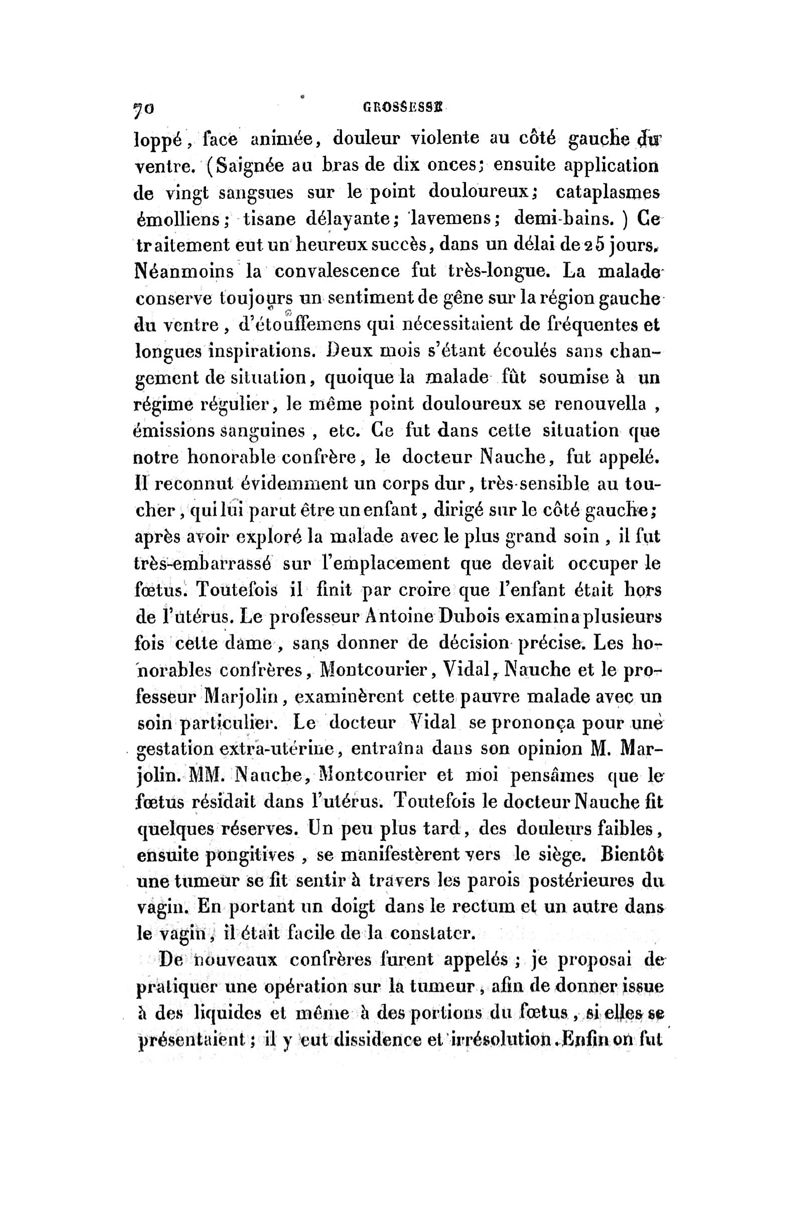 70 GROSSESSE

loppé, face animée, douleur violente au côté gauche du ventre. (Saignée au bras de dix onces; ensuite application de vingt sangsues sur le point douloureux; cataplasmes émolliens; tisane délayante; lavemens; demi-bains.) Ce traitement eut un heureux succès, dans un délai de 25 jours. Néanmoins la convalescence fut très-longue. La malade conserve toujours un sentiment de gêne sur la région gauche du ventre, d'étouffemens qui nécessitaient de fréquentes et longues inspirations. Deux mois s'étant écoulés sans changement de situation, quoique la malade fût soumise à un régime régulier, le même point douloureux se renouvella, émissions sanguines, etc. Ce fut dans cette situation que notre honorable confrère, le docteur Nauche, fut appelé. Il reconnut évidemment un corps dur, très-sensible au toucher, qui lui parut être un enfant, dirigé sur le côté gauche; après avoir exploré la malade avec le plus grand soin, il fut très-embarrassé sur l'emplacement que devait occuper le fœtus. Toutefois il finit par croire que l'enfant était hors de l'utérus. Le professeur Antoine Dubois examina plusieurs fois cette dame, sans donner de décision précise. Les honorables confrères, Montcourier, Vidal, Nauche et le professeur Marjolin, examinèrent cette pauvre malade avec un soin particulier. Le docteur Vidal se prononça pour une gestation extra-utérine, entraîna dans son opinion M. Marjolin. MM. Nauche, Montcourier et moi pensâmes que le fœtus résidait dans l'utérus. Toutefois le docteur Nauche fit quelques réserves. Un peu plus tard, des douleurs faibles, ensuite pongitives, se manifestèrent vers le siège. Bientôt une tumeur se fit sentir à travers les parois postérieures du vagin. En portant un doigt dans le rectum et un autre dans le vagin, il était facile de la constater.

De nouveaux confrères furent appelés; je proposai de pratiquer une opération sur la tumeur, afin de donner issue à des liquides et même à des portions du fœtus, si elles se présentaient; il y eut dissidence et irrésolution. Enfin on fut